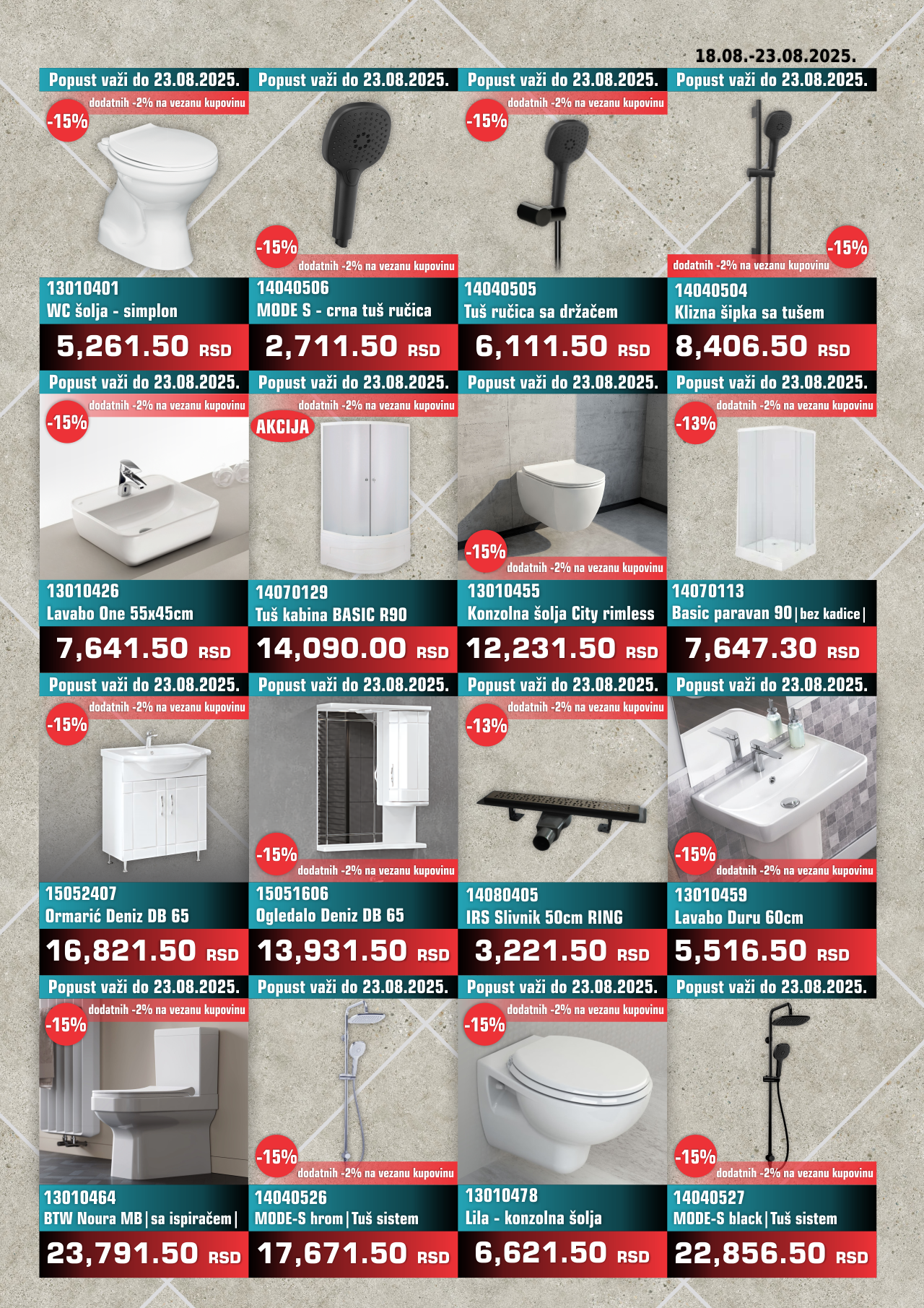 18.08.-23.08.2025.

Popust važi do 23.08.2025.
dodatnih -2% na vezanu kupovinu
-15%
13010401
WC šolja - simplon
5,261.50 RSD

Popust važi do 23.08.2025.
-15%
dodatnih -2% na vezanu kupovinu
14040506
MODE S - crna tuš ručica
2,711.50 RSD

Popust važi do 23.08.2025.
dodatnih -2% na vezanu kupovinu
-15%
14040505
Tuš ručica sa držačem
6,111.50 RSD

Popust važi do 23.08.2025.
-15%
dodatnih -2% na vezanu kupovinu
14040504
Klizna šipka sa tušem
8,406.50 RSD

Popust važi do 23.08.2025.
dodatnih -2% na vezanu kupovinu
-15%
13010426
Lavabo One 55x45cm
7,641.50 RSD

Popust važi do 23.08.2025.
dodatnih -2% na vezanu kupovinu
AKCIJA
14070129
Tuš kabina BASIC R90
14,090.00 RSD

Popust važi do 23.08.2025.
-15%
dodatnih -2% na vezanu kupovinu
13010455
Konzolna šolja City rimless
12,231.50 RSD

Popust važi do 23.08.2025.
dodatnih -2% na vezanu kupovinu
-13%
14070113
Basic paravan 90 | bez kadice |
7,647.30 RSD

Popust važi do 23.08.2025.
dodatnih -2% na vezanu kupovinu
-15%
15052407
Ormarić Deniz DB 65
16,821.50 RSD

Popust važi do 23.08.2025.
-15%
dodatnih -2% na vezanu kupovinu
15051606
Ogledalo Deniz DB 65
13,931.50 RSD

Popust važi do 23.08.2025.
dodatnih -2% na vezanu kupovinu
-13%
14080405
IRS Slivnik 50cm RING
3,221.50 RSD

Popust važi do 23.08.2025.
-15%
dodatnih -2% na vezanu kupovinu
13010459
Lavabo Duru 60cm
5,516.50 RSD

Popust važi do 23.08.2025.
dodatnih -2% na vezanu kupovinu
-15%
13010464
BTW Noura MB | sa ispiračem |
23,791.50 RSD

Popust važi do 23.08.2025.
-15%
dodatnih -2% na vezanu kupovinu
14040526
MODE-S hrom | Tuš sistem
17,671.50 RSD

Popust važi do 23.08.2025.
dodatnih -2% na vezanu kupovinu
-15%
13010478
Lila - konzolna šolja
6,621.50 RSD

Popust važi do 23.08.2025.
-15%
dodatnih -2% na vezanu kupovinu
14040527
MODE-S black | Tuš sistem
22,856.50 RSD